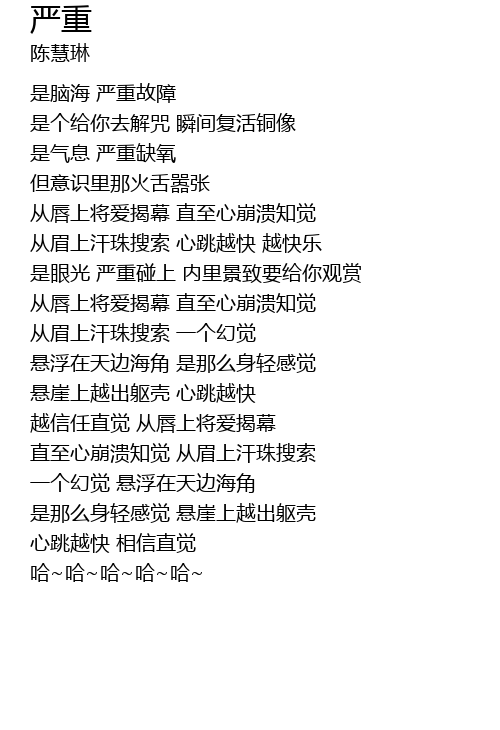 严重
陈慧琳

是脑海 严重故障
是个给你去解咒 瞬间复活铜像
是气息 严重缺氧
但意识里那火舌嚣张
从唇上将爱揭幕 直至心崩溃知觉
从眉上汗珠搜索 心跳越快 越快乐
是眼光 严重碰上 内里景致要给你观赏
从唇上将爱揭幕 直至心崩溃知觉
从眉上汗珠搜索 一个幻觉
悬浮在天边海角 是那么身轻感觉
悬崖上越出躯壳 心跳越快
越信任直觉 从唇上将爱揭幕
直至心崩溃知觉 从眉上汗珠搜索
一个幻觉 悬浮在天边海角
是那么身轻感觉 悬崖上越出躯壳
心跳越快 相信直觉
哈~哈~哈~哈~哈~